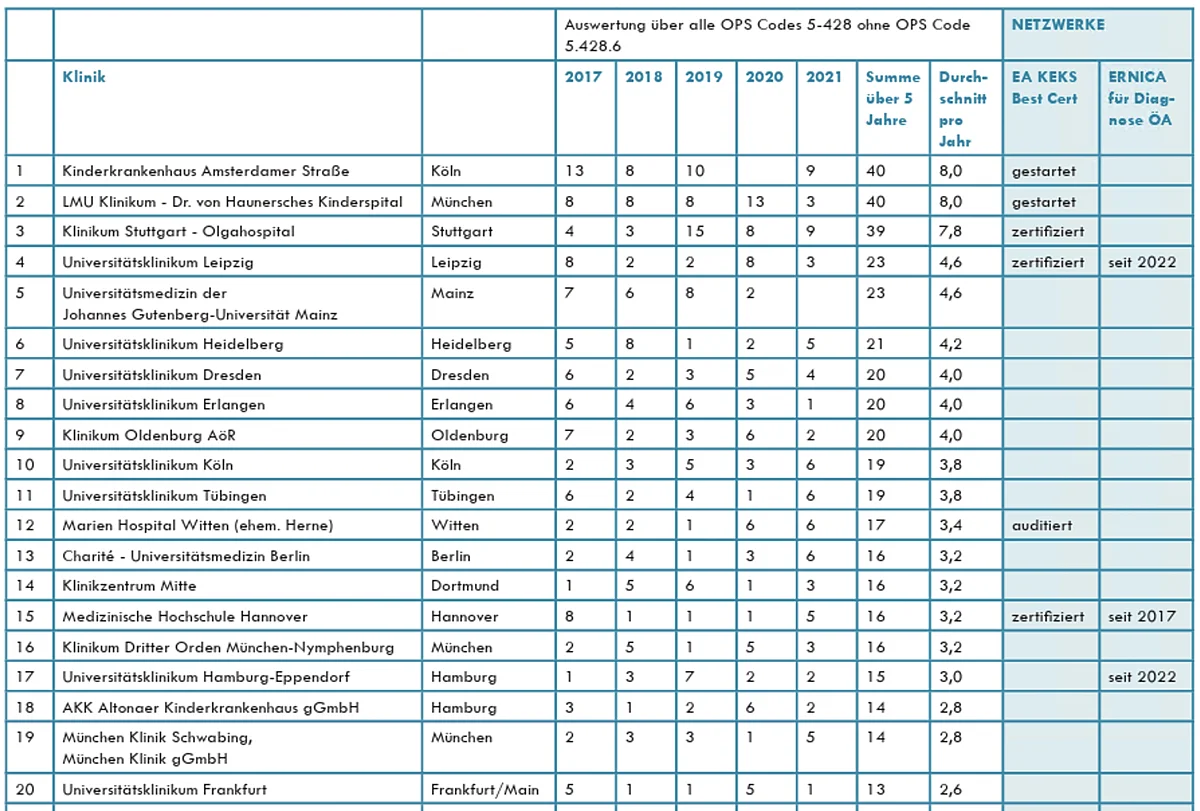 |  |  |  | Auswertung über alle OPS Codes 5-428 ohne OPS Code 5.428.6 |  |  |  |  |  |  | NETZWERKE |  |
|---|---|---|---|---|---|---|---|---|---|---|---|
|  | Klinik |  | 2017 | 2018 | 2019 | 2020 | 2021 | Summe über 5 Jahre | Durchschnitt pro Jahr | EA KEKS Best Cert | ERNICA für Diagnose ÖA |
| 1 | Kinderkrankenhaus Amsterdamer Straße | Köln | 13 | 8 | 10 |  | 9 | 40 | 8,0 | gestartet |  |
| 2 | LMU Klinikum - Dr. von Haunersches Kinderspital | München | 8 | 8 | 8 | 13 | 3 | 40 | 8,0 | gestartet |  |
| 3 | Klinikum Stuttgart - Olgahospital | Stuttgart | 4 | 3 | 15 | 8 | 9 | 39 | 7,8 | zertifiziert |  |
| 4 | Universitätsklinikum Leipzig | Leipzig | 8 | 2 | 2 | 8 | 3 | 23 | 4,6 | zertifiziert | seit 2022 |
| 5 | Universitätsmedizin der Johannes Gutenberg-Universität Mainz | Mainz | 7 | 6 | 8 | 2 |  | 23 | 4,6 |  |  |
| 6 | Universitätsklinikum Heidelberg | Heidelberg | 5 | 8 | 1 | 2 | 5 | 21 | 4,2 |  |  |
| 7 | Universitätsklinikum Dresden | Dresden | 6 | 2 | 3 | 5 | 4 | 20 | 4,0 |  |  |
| 8 | Universitätsklinikum Erlangen | Erlangen | 6 | 4 | 6 | 3 | 1 | 20 | 4,0 |  |  |
| 9 | Klinikum Oldenburg AöR | Oldenburg | 7 | 2 | 3 | 6 | 2 | 20 | 4,0 |  |  |
| 10 | Universitätsklinikum Köln | Köln | 2 | 3 | 5 | 3 | 6 | 19 | 3,8 |  |  |
| 11 | Universitätsklinikum Tübingen | Tübingen | 6 | 2 | 4 | 1 | 6 | 19 | 3,8 |  |  |
| 12 | Marien Hospital Witten (ehem. Herne) | Witten | 2 | 2 | 1 | 6 | 6 | 17 | 3,4 | auditiert |  |
| 13 | Charité - Universitätsmedizin Berlin | Berlin | 2 | 4 | 1 | 3 | 6 | 16 | 3,2 |  |  |
| 14 | Klinikzentrum Mitte | Dortmund | 1 | 5 | 6 | 1 | 3 | 16 | 3,2 |  |  |
| 15 | Medizinische Hochschule Hannover | Hannover | 8 | 1 | 1 | 1 | 5 | 16 | 3,2 | zertifiziert | seit 2017 |
| 16 | Klinikum Dritter Orden München-Nymphenburg | München | 2 | 5 | 1 | 5 | 3 | 16 | 3,2 |  |  |
| 17 | Universitätsklinikum Hamburg-Eppendorf | Hamburg | 1 | 3 | 7 | 2 | 2 | 15 | 3,0 |  | seit 2022 |
| 18 | AKK Altonaer Kinderkrankenhaus gGmbH | Hamburg | 3 | 1 | 2 | 6 | 2 | 14 | 2,8 |  |  |
| 19 | München Klinik Schwabing, München Klinik gGmbH | München | 2 | 3 | 3 | 1 | 5 | 14 | 2,8 |  |  |
| 20 | Universitätsklinikum Frankfurt | Frankfurt/Main | 5 | 1 | 1 | 5 | 1 | 13 | 2,6 |  |  |